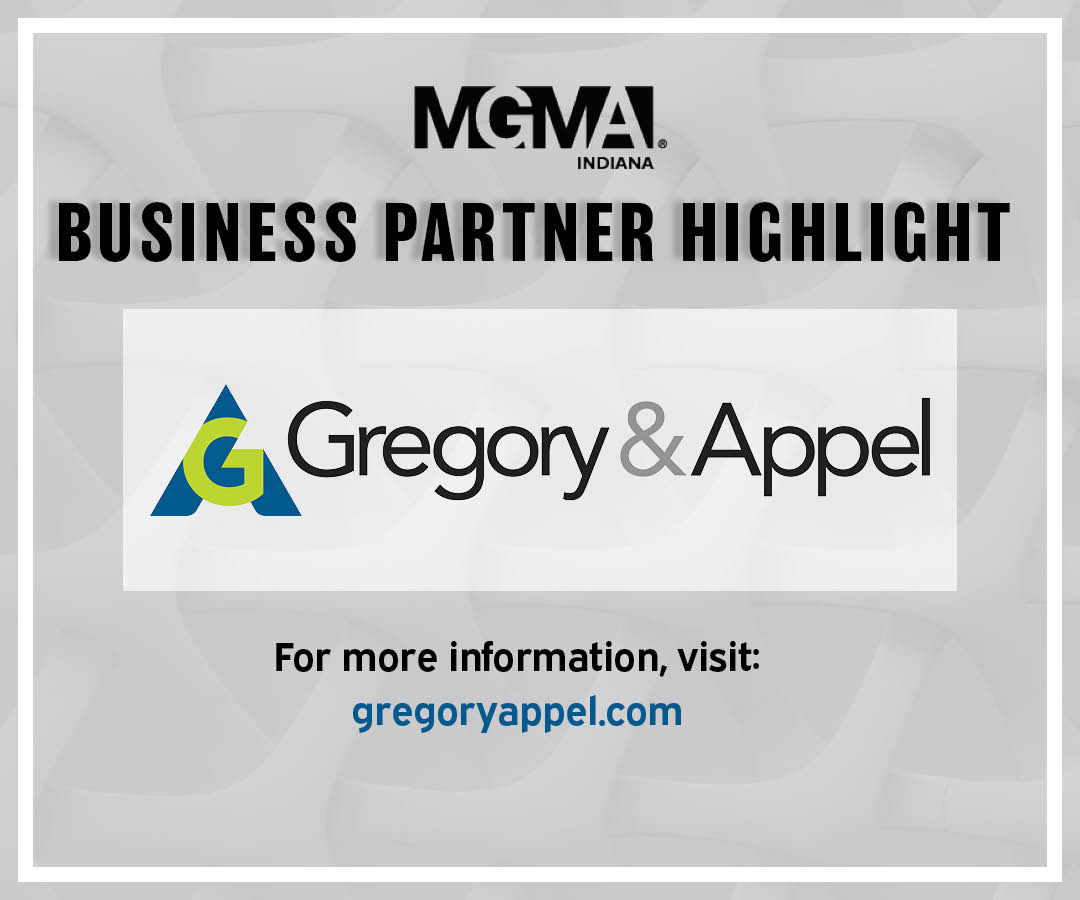 MGMA®
INDIANA

BUSINESS PARTNER HIGHLIGHT

G Gregory & Appel

For more information, visit:
gregoryappel.com